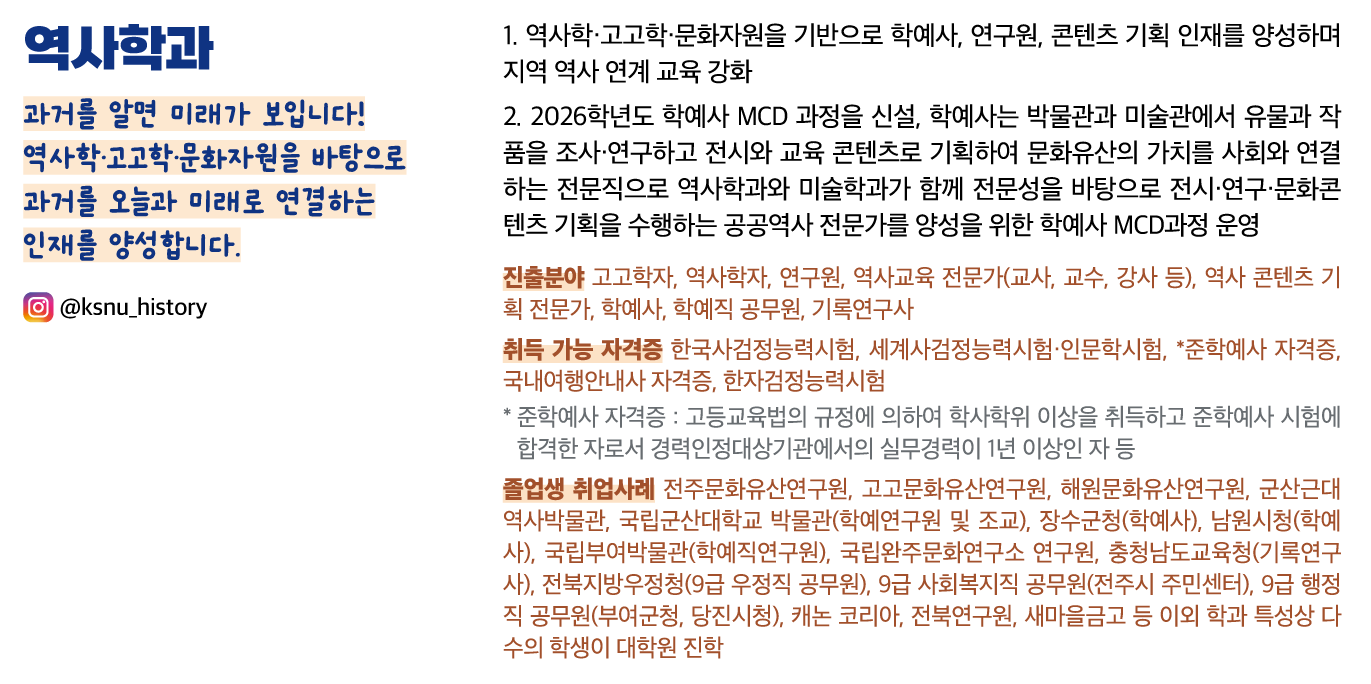 역사학과

과거를 알면 미래가 보입니다!
역사학·고고학·문화자원을 바탕으로
과거를 오늘과 미래로 연결하는
인재를 양성합니다.

@ksnu_history

1. 역사학·고고학·문화자원을 기반으로 학예사, 연구원, 콘텐츠 기획 인재를 양성하며 지역 역사 연계 교육 강화

2. 2026학년도 학예사 MCD 과정을 신설, 학예사는 박물관과 미술관에서 유물과 작품을 조사·연구하고 전시와 교육 콘텐츠로 기획하여 문화유산의 가치를 사회와 연결하는 전문직으로 역사학과와 미술학과가 함께 전문성을 바탕으로 전시·연구·문화콘텐츠 기획을 수행하는 공공역사 전문가를 양성을 위한 학예사 MCD과정 운영

진출분야 고고학자, 역사학자, 연구원, 역사교육 전문가(교사, 교수, 강사 등), 역사 콘텐츠 기획 전문가, 학예사, 학예직 공무원, 기록연구사

취득 가능 자격증 한국사검정능력시험, 세계사검정능력시험·인문학시험, *준학예사 자격증, 국내여행안내사 자격증, 한자검정능력시험

* 준학예사 자격증 : 고등교육법의 규정에 의하여 학사학위 이상을 취득하고 준학예사 시험에 합격한 자로서 경력인정대상기관에서의 실무경력이 1년 이상인 자 등

졸업생 취업사례 전주문화유산연구원, 고고문화유산연구원, 해원문화유산연구원, 군산근대역사박물관, 국립군산대학교 박물관(학예연구원 및 조교), 장수군청(학예사), 남원시청(학예사), 국립부여박물관(학예직연구원), 국립완주문화연구소 연구원, 충청남도교육청(기록연구사), 전북지방우정청(9급 우정직 공무원), 9급 사회복지직 공무원(전주시 주민센터), 9급 행정직 공무원(부여군청, 당진시청), 캐논 코리아, 전북연구원, 새마을금고 등 이외 학과 특성상 다수의 학생이 대학원 진학